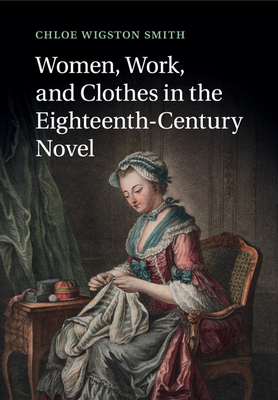 CHLOE WIGSTON SMITH

Women, Work, and Clothes in the Eighteenth-Century Novel